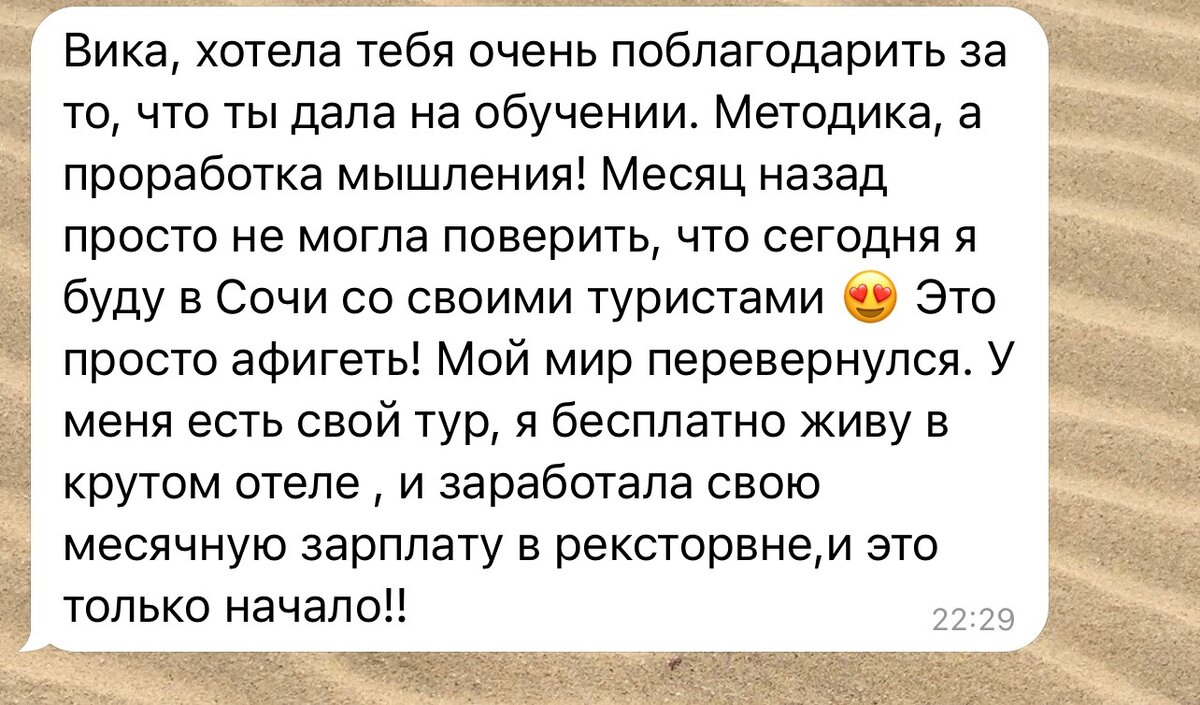 Вика, хотела тебя очень поблагодарить за то, что ты дала на обучении. Методика, а проработка мышления! Месяц назад просто не могла поверить, что сегодня я буду в Сочи со своими туристами 😍 Это просто афигеть! Мой мир перевернулся. У меня есть свой тур, я бесплатно живу в крутом отеле , и заработала свою месячную зарплату в ректорвне,и это только начало!! 22:29